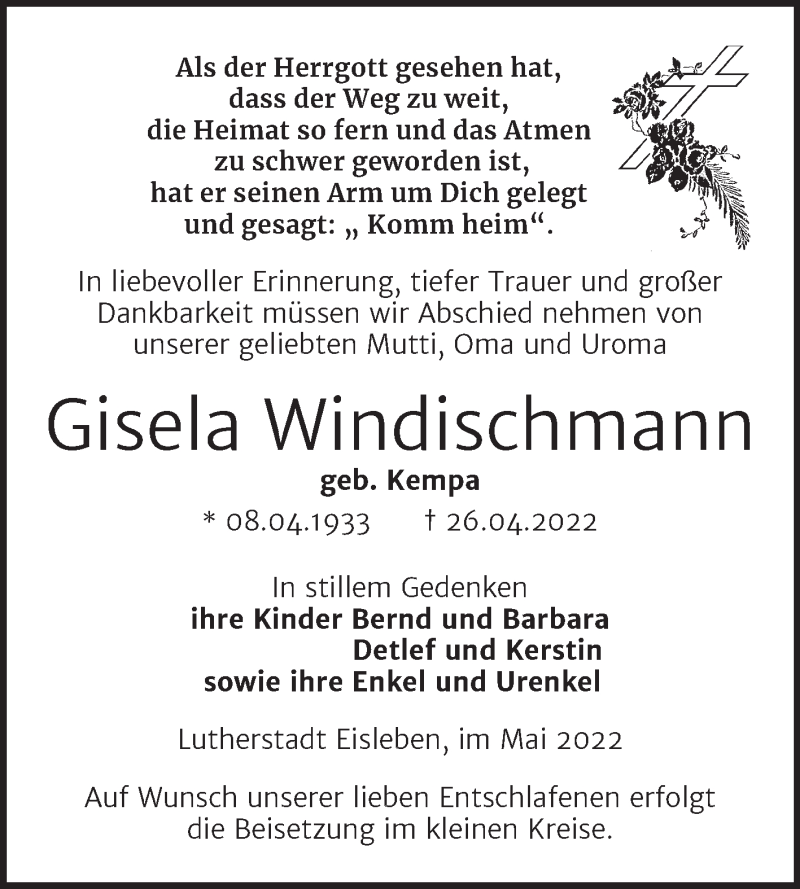 Als der Herrgott gesehen hat,
dass der Weg zu weit,
die Heimat so fern und das Atmen
zu schwer geworden ist,
hat er seinen Arm um Dich gelegt
und gesagt: „ Komm heim“.

In liebevoller Erinnerung, tiefer Trauer und großer Dankbarkeit müssen wir Abschied nehmen von unserer geliebten Mutti, Oma und Uroma

Gisela Windischmann

geb. Kempa

* 08.04.1933 † 26.04.2022

In stillem Gedenken
ihre Kinder Bernd und Barbara
Detlef und Kerstin
sowie ihre Enkel und Urenkel

Lutherstadt Eisleben, im Mai 2022

Auf Wunsch unserer lieben Entschlafenen erfolgt die Beisetzung im kleinen Kreise.